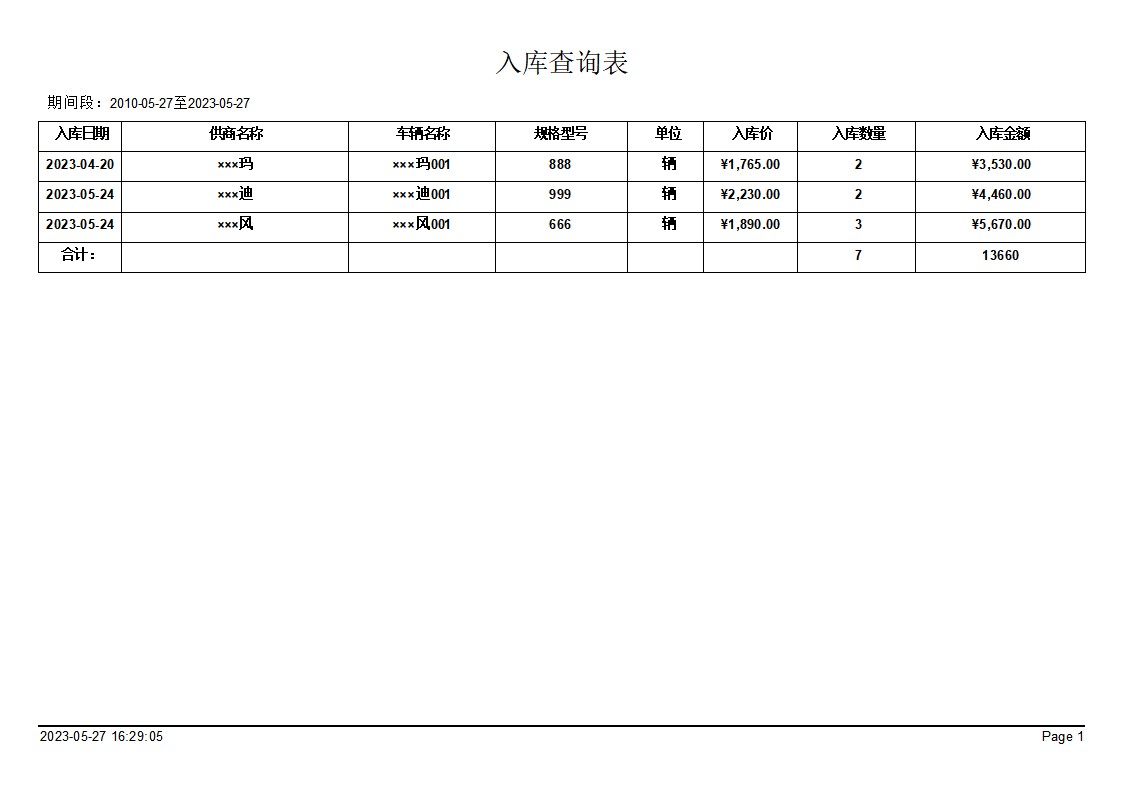 入库查询表

期间段：2010-05-27至2023-05-27

| 入库日期 | 供商名称 | 车辆名称 | 规格型号 | 单位 | 入库价 | 入库数量 | 入库金额 |
|---|---|---|---|---|---|---|---|
| 2023-04-20 | ×××玛 | ×××玛001 | 888 | 辆 | ¥1,765.00 | 2 | ¥3,530.00 |
| 2023-05-24 | ×××迪 | ×××迪001 | 999 | 辆 | ¥2,230.00 | 2 | ¥4,460.00 |
| 2023-05-24 | ×××风 | ×××风001 | 666 | 辆 | ¥1,890.00 | 3 | ¥5,670.00 |
| 合计： | | | | | | 7 | 13660 |

2023-05-27 16:29:05

Page 1